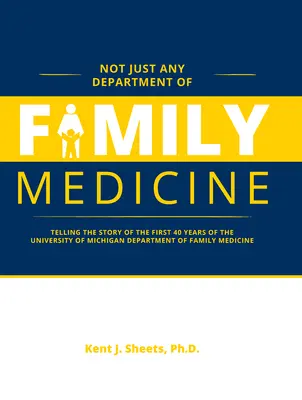 NOT JUST ANY DEPARTMENT OF

FAMILY

MEDICINE

TELLING THE STORY OF THE FIRST 40 YEARS OF THE UNIVERSITY OF MICHIGAN DEPARTMENT OF FAMILY MEDICINE

Kent J. Sheets, Ph.D.